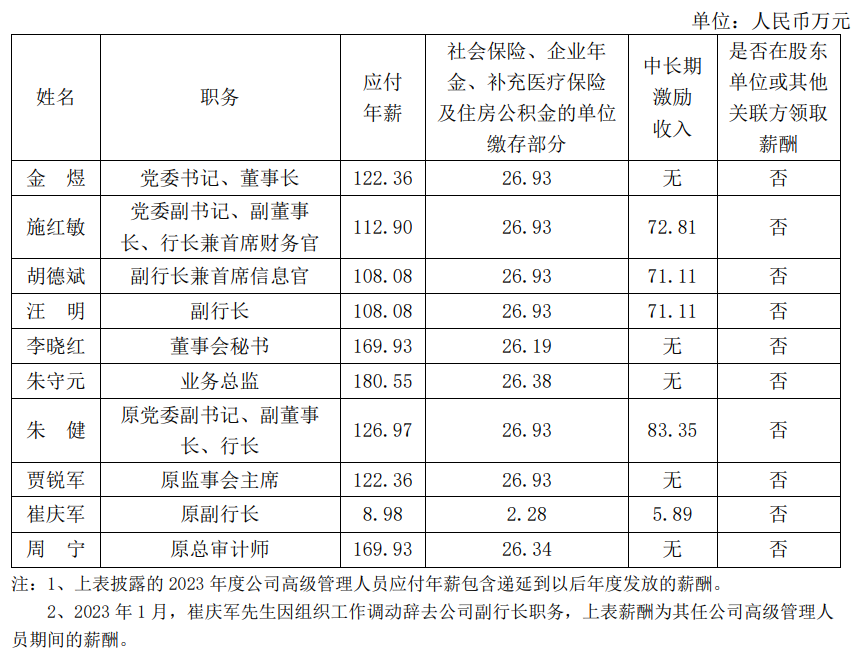 单位：人民币万元

| 姓名 | 职务 | 应付年薪 | 社会保险、企业年金、补充医疗保险及住房公积金的单位缴存部分 | 中长期激励收入 | 是否在股东单位或其他关联方领取薪酬 |
|---|---|---|---|---|---|
| 金 煜 | 党委书记、董事长 | 122.36 | 26.93 | 无 | 否 |
| 施红敏 | 党委副书记、副董事长、行长兼首席财务官 | 112.90 | 26.93 | 72.81 | 否 |
| 胡德斌 | 副行长兼首席信息官 | 108.08 | 26.93 | 71.11 | 否 |
| 汪 明 | 副行长 | 108.08 | 26.93 | 71.11 | 否 |
| 李晓红 | 董事会秘书 | 169.93 | 26.19 | 无 | 否 |
| 朱守元 | 业务总监 | 180.55 | 26.38 | 无 | 否 |
| 朱 健 | 原党委副书记、副董事长、行长 | 126.97 | 26.93 | 83.35 | 否 |
| 贾锐军 | 原监事会主席 | 122.36 | 26.93 | 无 | 否 |
| 崔庆军 | 原副行长 | 8.98 | 2.28 | 5.89 | 否 |
| 周 宁 | 原总审计师 | 169.93 | 26.34 | 无 | 否 |

注：1、上表披露的2023年度公司高级管理人员应付年薪包含递延到以后年度发放的薪酬。

2、2023年1月，崔庆军先生因组织工作调动辞去公司副行长职务，上表薪酬为其任公司高级管理人员期间的薪酬。